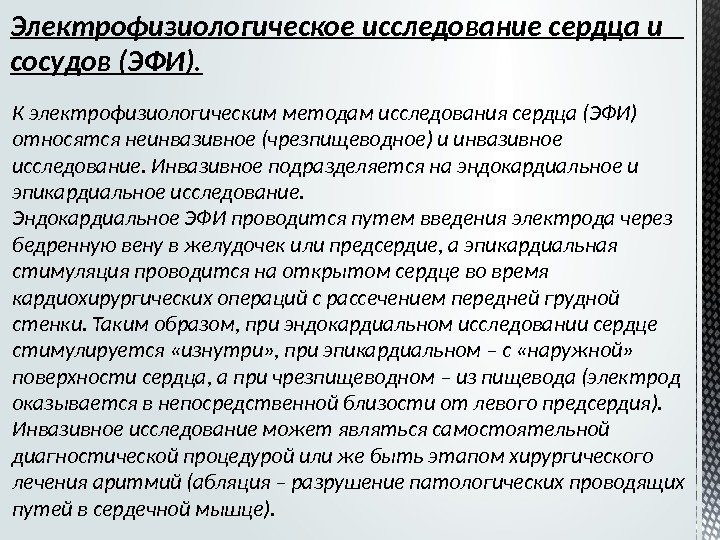 Электрофизиологическое исследование сердца и сосудов (ЭФИ).

К электрофизиологическим методам исследования сердца (ЭФИ) относятся неинвазивное (чрезпищеводное) и инвазивное исследование. Инвазивное подразделяется на эндокардиальное и эпикардиальное исследование.
Эндокардиальное ЭФИ проводится путем введения электрода через бедренную вену в желудочек или предсердие, а эпикардиальная стимуляция проводится на открытом сердце во время кардиохирургических операций с рассечением передней грудной стенки. Таким образом, при эндокардиальном исследовании сердце стимулируется «изнутри», при эпикардиальном – с «наружной» поверхности сердца, а при чрезпищеводном – из пищевода (электрод оказывается в непосредственной близости от левого предсердия).
Инвазивное исследование может являться самостоятельной диагностической процедурой или же быть этапом хирургического лечения аритмий (абляция – разрушение патологических проводящих путей в сердечной мышце).